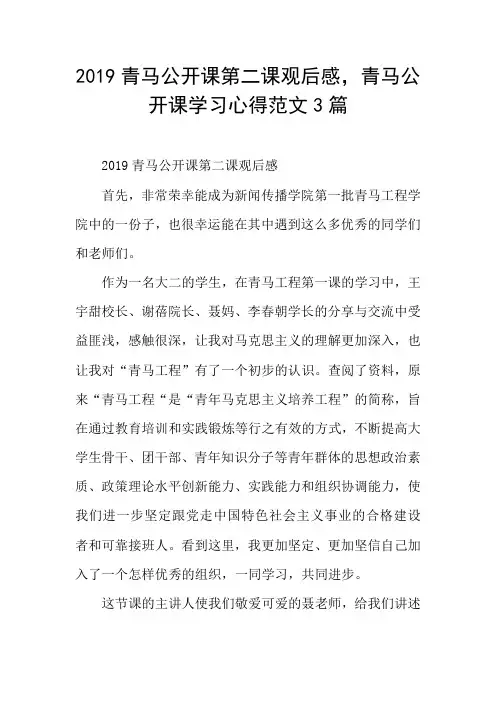 2019 青马公开课第二课观后感，青马公开课学习心得范文 3 篇

2019 青马公开课第二课观后感

首先，非常荣幸能成为新闻传播学院第一批青马工程学院中的一份子，也很幸运能在其中遇到这么多优秀的同学们和老师们。

作为一名大二的学生，在青马工程第一课的学习中，王宇甜校长、谢蓓院长、聂妈、李春朝学长的分享与交流中受益匪浅，感触很深，让我对马克思主义的理解更加深入，也让我对“青马工程”有了一个初步的认识。查阅了资料，原来“青马工程“是“青年马克思主义培养工程”的简称，旨在通过教育培训和实践锻炼等行之有效的方式，不断提高大学生骨干、团干部、青年知识分子等青年群体的思想政治素质、政策理论水平创新能力、实践能力和组织协调能力，使我们进一步坚定跟党走中国特色社会主义事业的合格建设者和可靠接班人。看到这里，我更加坚定、更加坚信自己加入了一个怎样优秀的组织，一同学习，共同进步。

这节课的主讲人使我们敬爱可爱的聂老师，给我们讲述